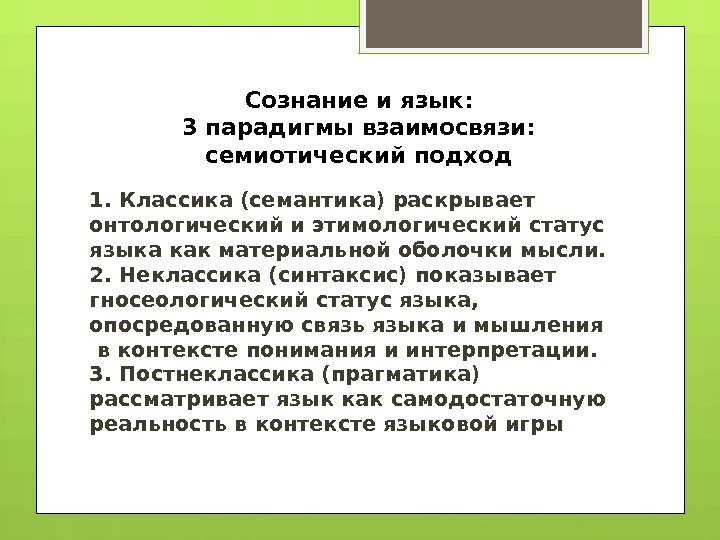 Сознание и язык:
3 парадигмы взаимосвязи:
семиотический подход

1. Классика (семантика) раскрывает онтологический и этимологический статус языка как материальной оболочки мысли.
2. Неклассика (синтаксис) показывает гносеологический статус языка, опосредованную связь языка и мышления в контексте понимания и интерпретации.
3. Постнеклассика (прагматика) рассматривает язык как самодостаточную реальность в контексте языковой игры